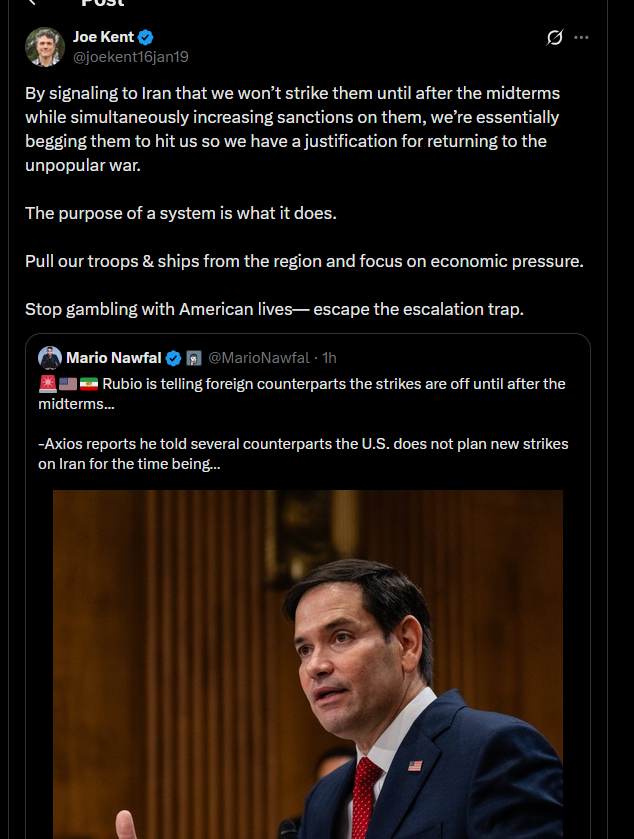 Post

Joe Kent
@joekent16jan19

By signaling to Iran that we won't strike them until after the midterms while simultaneously increasing sanctions on them, we're essentially begging them to hit us so we have a justification for returning to the unpopular war.

The purpose of a system is what it does.

Pull our troops & ships from the region and focus on economic pressure.

Stop gambling with American lives— escape the escalation trap.

Mario Nawfal @MarioNawfal · 1h
🚨🇺🇸🇮🇷 Rubio is telling foreign counterparts the strikes are off until after the midterms...

-Axios reports he told several counterparts the U.S. does not plan new strikes on Iran for the time being...